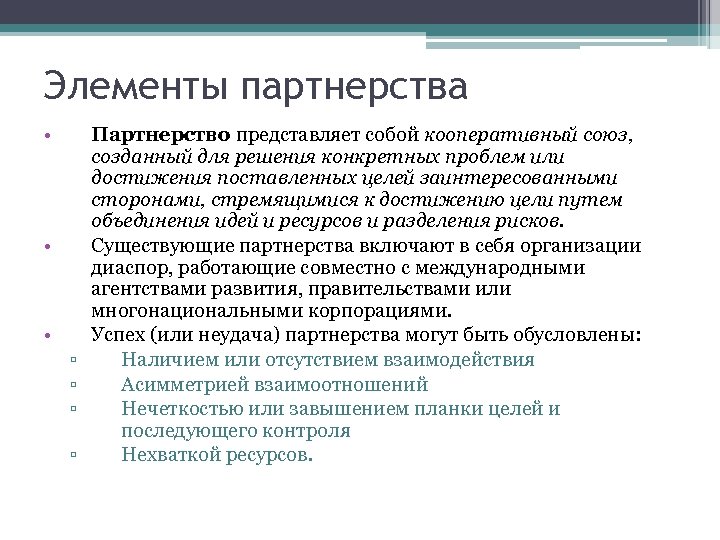 Элементы партнерства

• Партнерство представляет собой кооперативный союз, созданный для решения конкретных проблем или достижения поставленных целей заинтересованными сторонами, стремящимися к достижению цели путем объединения идей и ресурсов и разделения рисков.
• Существующие партнерства включают в себя организации диаспор, работающие совместно с международными агентствами развития, правительствами или многонациональными корпорациями.
• Успех (или неудача) партнерства могут быть обусловлены:
▫ Наличием или отсутствием взаимодействия
▫ Асимметрией взаимоотношений
▫ Нечеткостью или завышением планки целей и последующего контроля
▫ Нехваткой ресурсов.